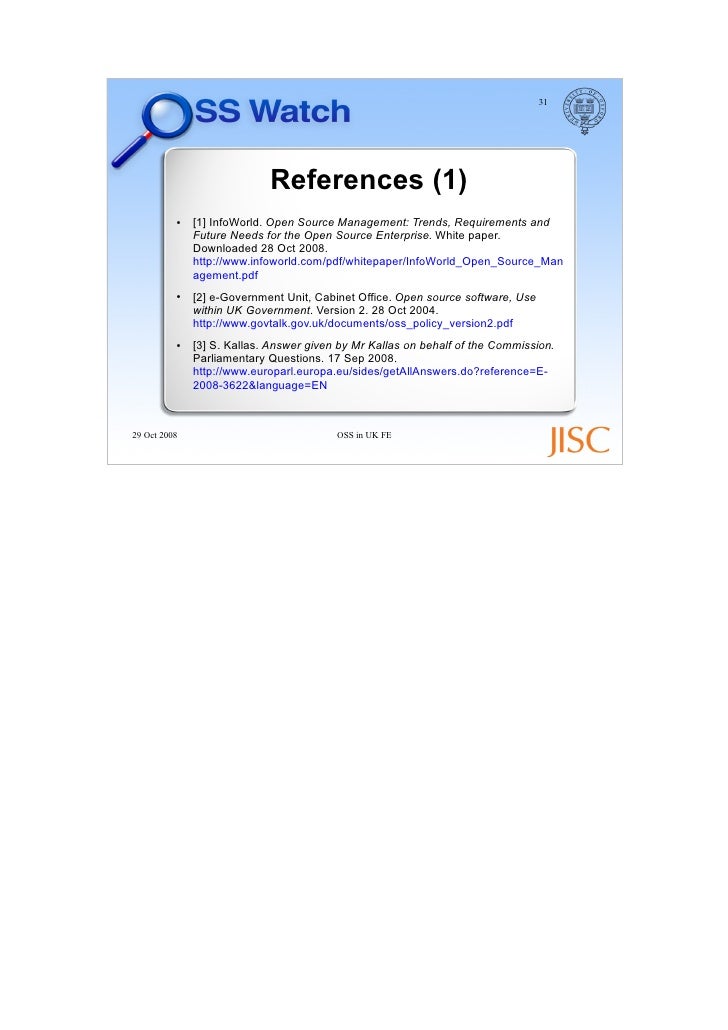 OSS Watch

31

References (1)

• [1] InfoWorld. Open Source Management: Trends, Requirements and Future Needs for the Open Source Enterprise. White paper. Downloaded 28 Oct 2008. http://www.infoworld.com/pdf/whitepaper/InfoWorld_Open_Source_Management.pdf

• [2] e-Government Unit, Cabinet Office. Open source software, Use within UK Government. Version 2. 28 Oct 2004. http://www.govtalk.gov.uk/documents/oss_policy_version2.pdf

• [3] S. Kallas. Answer given by Mr Kallas on behalf of the Commission. Parliamentary Questions. 17 Sep 2008. http://www.europarl.europa.eu/sides/getAllAnswers.do?reference=E-2008-3622&language=EN

29 Oct 2008 OSS in UK FE JISC